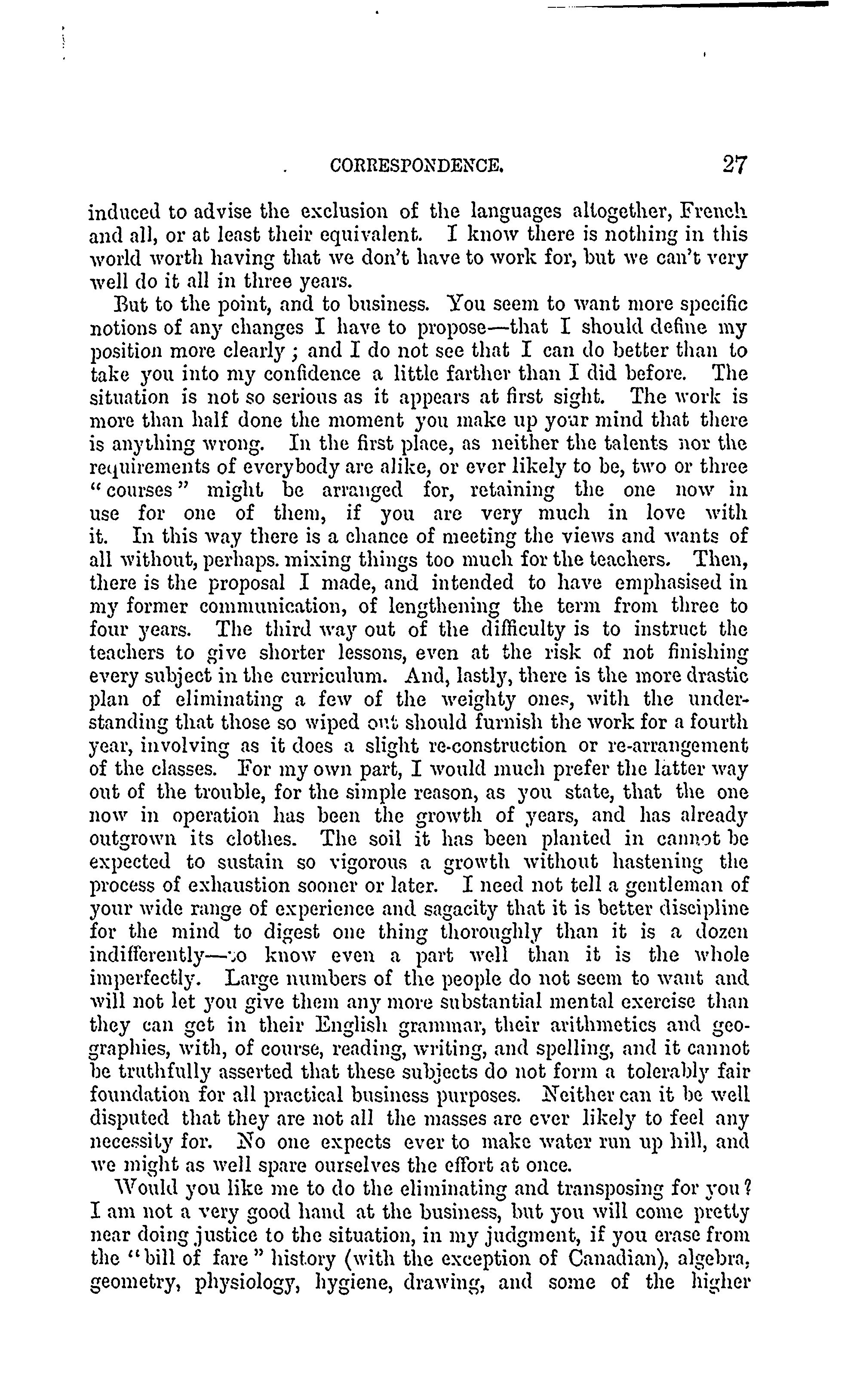 CORRESPONDENCE. 27

induced to advise the exclusion of the languages altogether, French and all, or at least their equivalent. I know there is nothing in this world worth having that we don't have to work for, but we can't very well do it all in three years.

But to the point, and to business. You seem to want more specific notions of any changes I have to propose—that I should define my position more clearly; and I do not see that I can do better than to take you into my confidence a little farther than I did before. The situation is not so serious as it appears at first sight. The work is more than half done the moment you make up your mind that there is anything wrong. In the first place, as neither the talents nor the requirements of everybody are alike, or ever likely to be, two or three "courses" might be arranged for, retaining the one now in use for one of them, if you are very much in love with it. In this way there is a chance of meeting the views and wants of all without, perhaps. mixing things too much for the teachers. Then, there is the proposal I made, and intended to have emphasised in my former communication, of lengthening the term from three to four years. The third way out of the difficulty is to instruct the teachers to give shorter lessons, even at the risk of not finishing every subject in the curriculum. And, lastly, there is the more drastic plan of eliminating a few of the weighty ones, with the understanding that those so wiped out should furnish the work for a fourth year, involving as it does a slight re-construction or re-arrangement of the classes. For my own part, I would much prefer the latter way out of the trouble, for the simple reason, as you state, that the one now in operation has been the growth of years, and has already outgrown its clothes. The soil it has been planted in cannot be expected to sustain so vigorous a growth without hastening the process of exhaustion sooner or later. I need not tell a gentleman of your wide range of experience and sagacity that it is better discipline for the mind to digest one thing thoroughly than it is a dozen indifferently—to know even a part well than it is the whole imperfectly. Large numbers of the people do not seem to want and will not let you give them any more substantial mental exercise than they can get in their English grammar, their arithmetics and geographies, with, of course, reading, writing, and spelling, and it cannot be truthfully asserted that these subjects do not form a tolerably fair foundation for all practical business purposes. Neither can it be well disputed that they are not all the masses are ever likely to feel any necessity for. No one expects ever to make water run up hill, and we might as well spare ourselves the effort at once.

Would you like me to do the eliminating and transposing for you? I am not a very good hand at the business, but you will come pretty near doing justice to the situation, in my judgment, if you erase from the "bill of fare" history (with the exception of Canadian), algebra, geometry, physiology, hygiene, drawing, and some of the higher